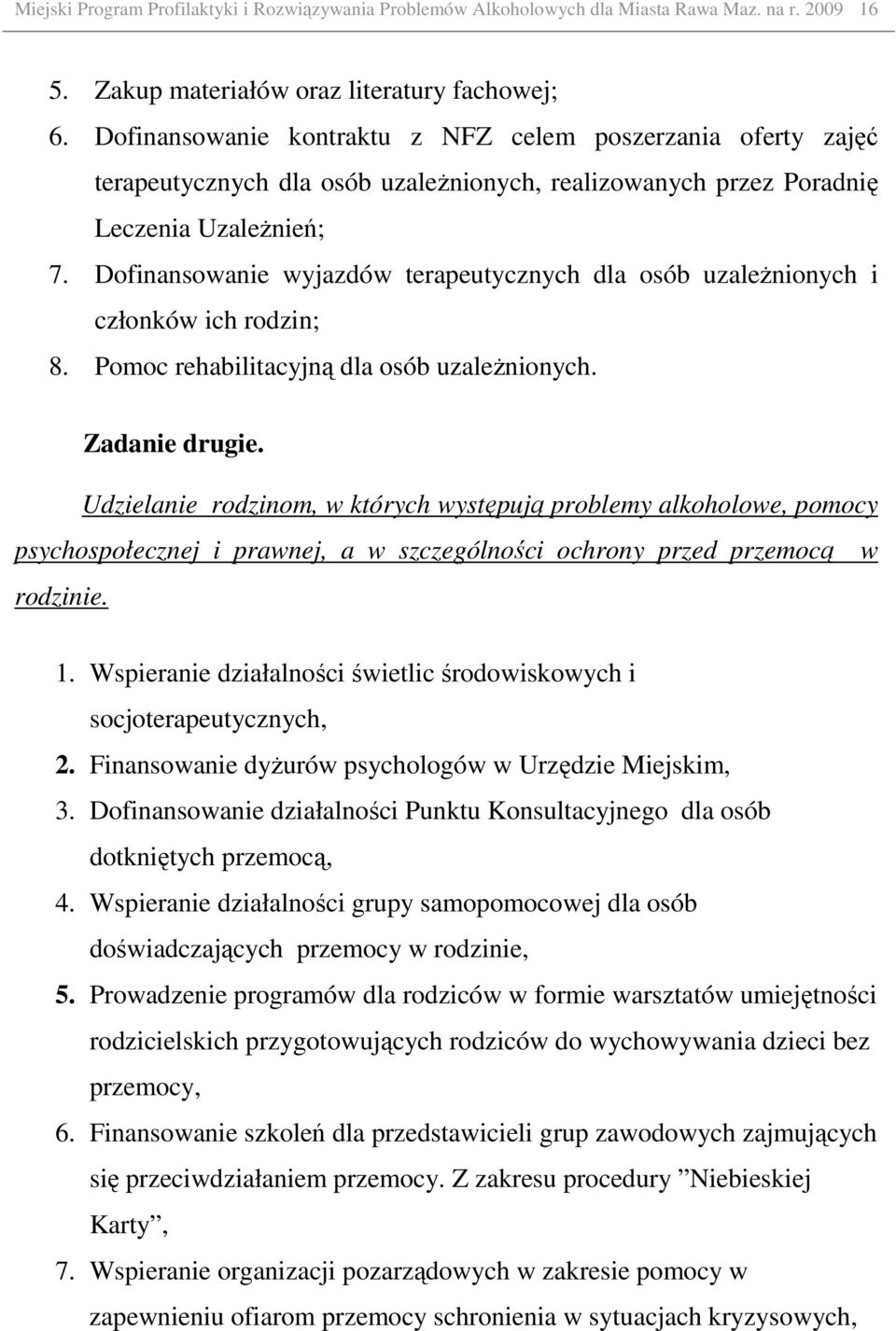 Miejski Program Profilaktyki i Rozwiązywania Problemów Alkoholowych dla Miasta Rawa Maz. na r. 2009 16

5. Zakup materiałów oraz literatury fachowej;
6. Dofinansowanie kontraktu z NFZ celem poszerzania oferty zajęć terapeutycznych dla osób uzależnionych, realizowanych przez Poradnię Leczenia Uzależnień;
7. Dofinansowanie wyjazdów terapeutycznych dla osób uzależnionych i członków ich rodzin;
8. Pomoc rehabilitacyjną dla osób uzależnionych.

Zadanie drugie.

Udzielanie rodzinom, w których występują problemy alkoholowe, pomocy psychospołecznej i prawnej, a w szczególności ochrony przed przemocą w rodzinie.

1. Wspieranie działalności świetlic środowiskowych i socjoterapeutycznych,
2. Finansowanie dyżurów psychologów w Urzędzie Miejskim,
3. Dofinansowanie działalności Punktu Konsultacyjnego dla osób dotkniętych przemocą,
4. Wspieranie działalności grupy samopomocowej dla osób doświadczających przemocy w rodzinie,
5. Prowadzenie programów dla rodziców w formie warsztatów umiejętności rodzicielskich przygotowujących rodziców do wychowywania dzieci bez przemocy,
6. Finansowanie szkoleń dla przedstawicieli grup zawodowych zajmujących się przeciwdziałaniem przemocy. Z zakresu procedury ”Niebieskiej Karty”,
7. Wspieranie organizacji pozarządowych w zakresie pomocy w zapewnieniu ofiarom przemocy schronienia w sytuacjach kryzysowych,